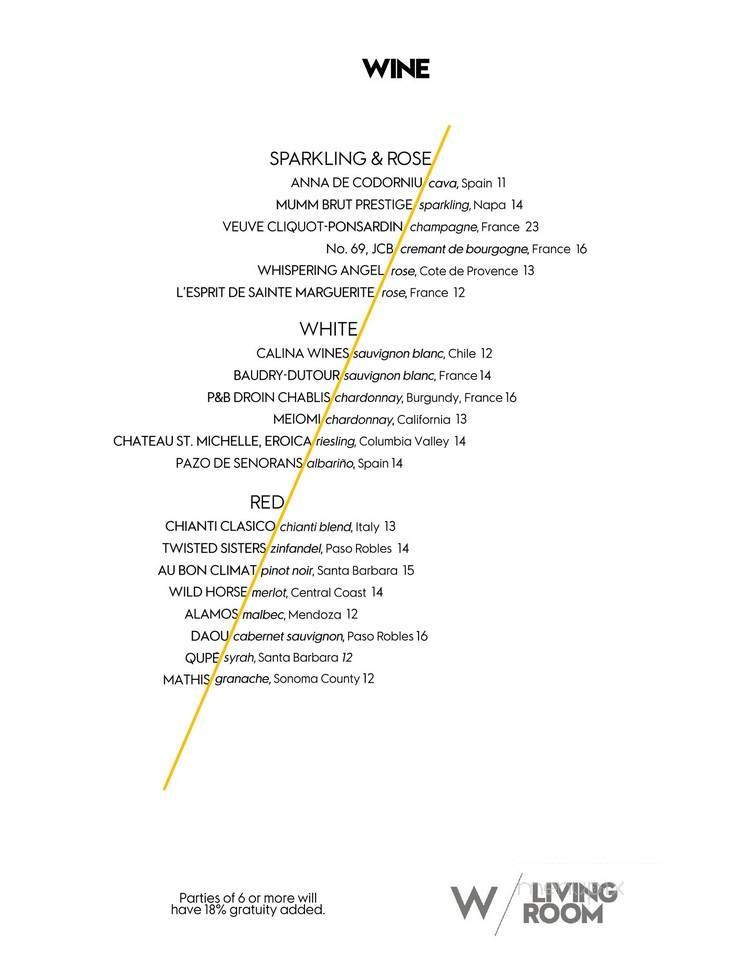 WINE

SPARKLING & ROSE
ANNA DE CODORNIU cava, Spain 11
MUMM BRUT PRESTIGE sparkling, Napa 14
VEUVE CLIQUOT-PONSARDIN champagne, France 23
No. 69, JCB cremant de bourgogne, France 16
WHISPERING ANGEL rose, Cote de Provence 13
L'ESPRIT DE SAINTE MARGUERITE rose, France 12

WHITE
CALINA WINES sauvignon blanc, Chile 12
BAUDRY-DUTOUR sauvignon blanc, France 14
P&B DROIN CHABLIS chardonnay, Burgundy, France 16
MEIOMI chardonnay, California 13
CHATEAU ST. MICHELLE, EROICA riesling, Columbia Valley 14
PAZO DE SENORANS albariño, Spain 14

RED
CHIANTI CLASICO chianti blend, Italy 13
TWISTED SISTERS zinfandel, Paso Robles 14
AU BON CLIMAT pinot noir, Santa Barbara 15
WILD HORSE merlot, Central Coast 14
ALAMOS malbec, Mendoza 12
DAOU cabernet sauvignon, Paso Robles 16
QUPE syrah, Santa Barbara 12
MATHIS granache, Sonoma County 12

Parties of 6 or more will have 18% gratuity added.

W LIVING ROOM